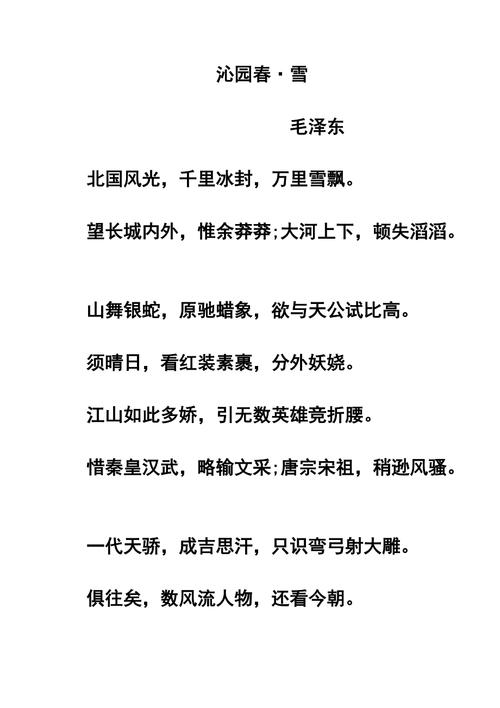 沁园春·雪

毛泽东

北国风光，千里冰封，万里雪飘。

望长城内外，惟余莽莽;大河上下，顿失滔滔。

山舞银蛇，原驰蜡象，欲与天公试比高。

须晴日，看红装素裹，分外妖娆。

江山如此多娇，引无数英雄竞折腰。

惜秦皇汉武，略输文采;唐宗宋祖，稍逊风骚。

一代天骄，成吉思汗，只识弯弓射大雕。

俱往矣，数风流人物，还看今朝。